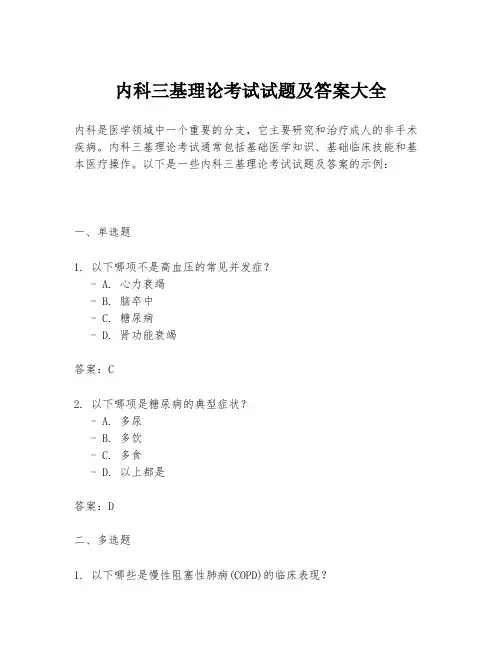 内科三基理论考试试题及答案大全

内科是医学领域中一个重要的分支，它主要研究和治疗成人的非手术疾病。内科三基理论考试通常包括基础医学知识、基础临床技能和基本医疗操作。以下是一些内科三基理论考试试题及答案的示例：

一、单选题

1. 以下哪项不是高血压的常见并发症？
- A. 心力衰竭
- B. 脑卒中
- C. 糖尿病
- D. 肾功能衰竭

答案：C

2. 以下哪项是糖尿病的典型症状？
- A. 多尿
- B. 多饮
- C. 多食
- D. 以上都是

答案：D

二、多选题

1. 以下哪些是慢性阻塞性肺病(COPD)的临床表现？